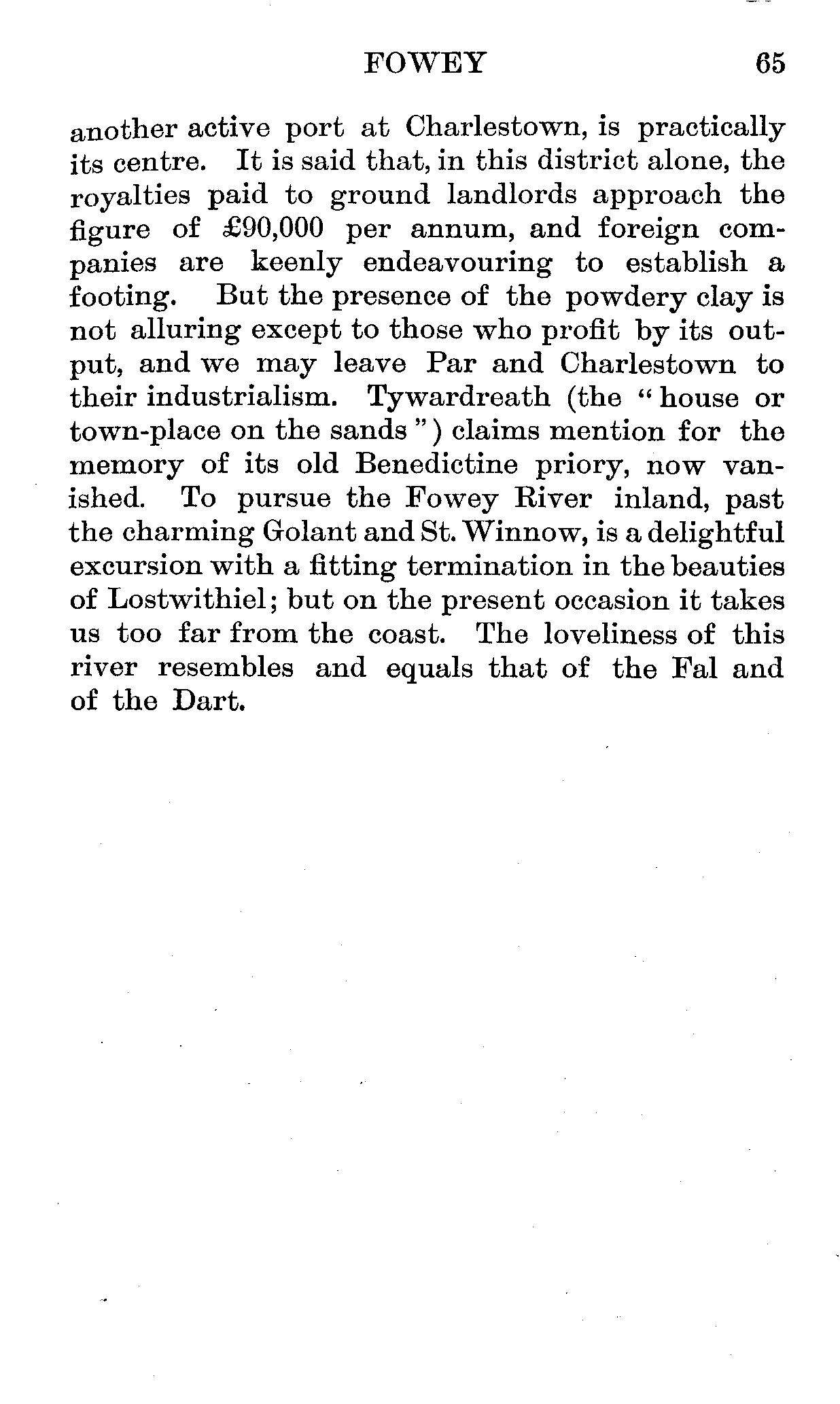 FOWEY 65

another active port at Charlestown, is practically its centre. It is said that, in this district alone, the royalties paid to ground landlords approach the figure of £90,000 per annum, and foreign companies are keenly endeavouring to establish a footing. But the presence of the powdery clay is not alluring except to those who profit by its output, and we may leave Par and Charlestown to their industrialism. Tywardreath (the "house or town-place on the sands") claims mention for the memory of its old Benedictine priory, now vanished. To pursue the Fowey River inland, past the charming Golant and St. Winnow, is a delightful excursion with a fitting termination in the beauties of Lostwithiel; but on the present occasion it takes us too far from the coast. The loveliness of this river resembles and equals that of the Fal and of the Dart.